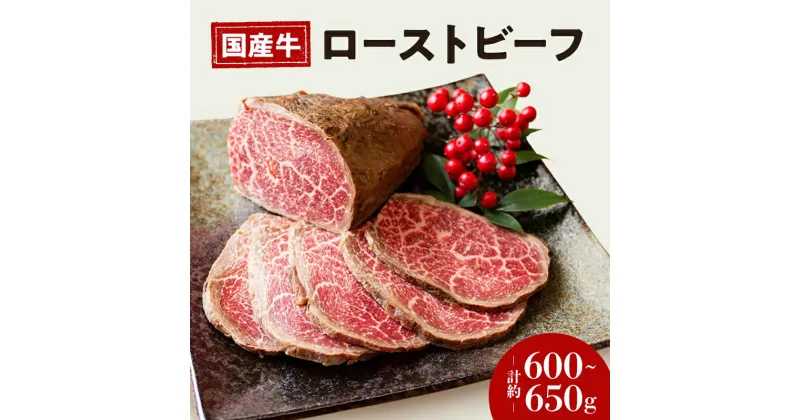 国産牛 ローストビーフ

計約 600~650g